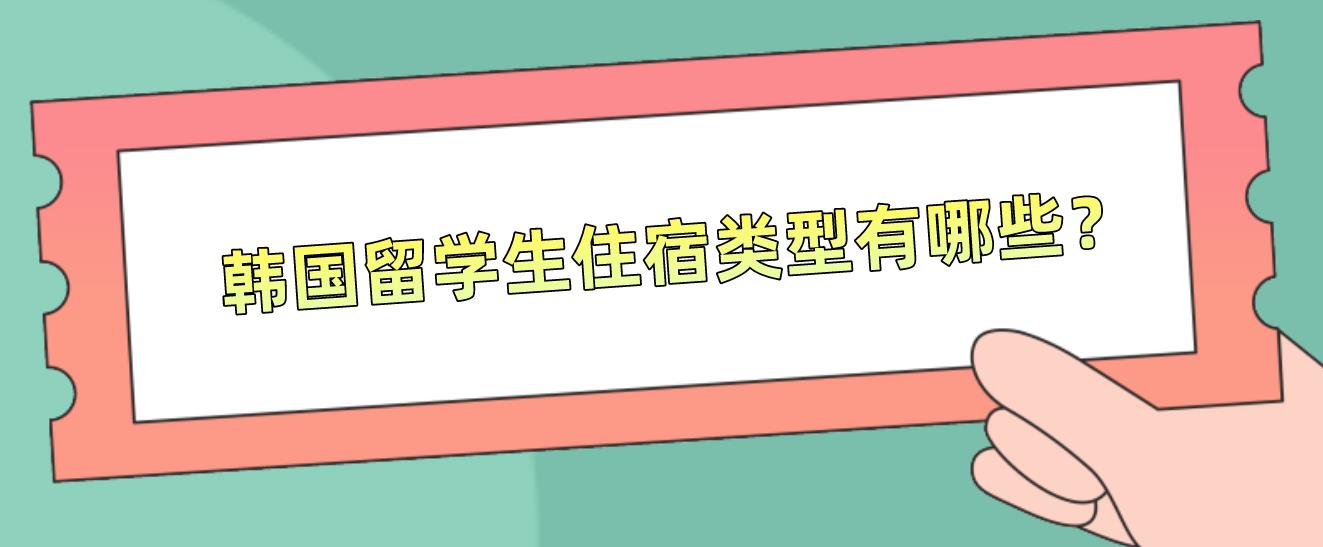 韩国留学生住宿类型有哪些？